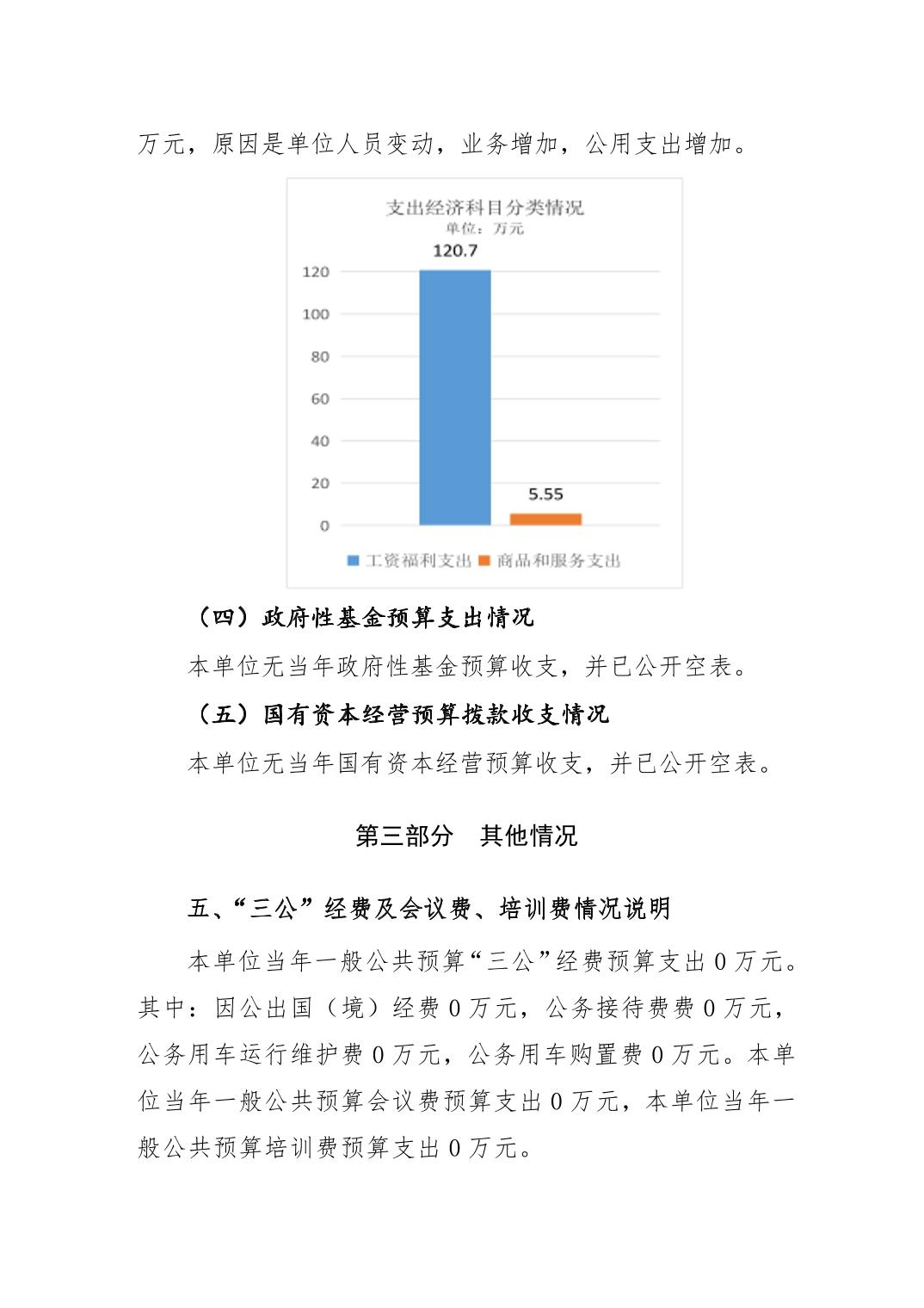 万元，原因是单位人员变动，业务增加，公用支出增加。

支出经济科目分类情况
单位：万元
120.7
120
100
80
60
40
20
0
5.55
工资福利支出 商品和服务支出

（四）政府性基金预算支出情况

本单位无当年政府性基金预算收支，并已公开空表。

（五）国有资本经营预算拨款收支情况

本单位无当年国有资本经营预算收支，并已公开空表。

第三部分　其他情况

五、“三公”经费及会议费、培训费情况说明

本单位当年一般公共预算“三公”经费预算支出 0 万元。其中：因公出国（境）经费 0 万元，公务接待费费 0 万元，公务用车运行维护费 0 万元，公务用车购置费 0 万元。本单位当年一般公共预算会议费预算支出 0 万元，本单位当年一般公共预算培训费预算支出 0 万元。